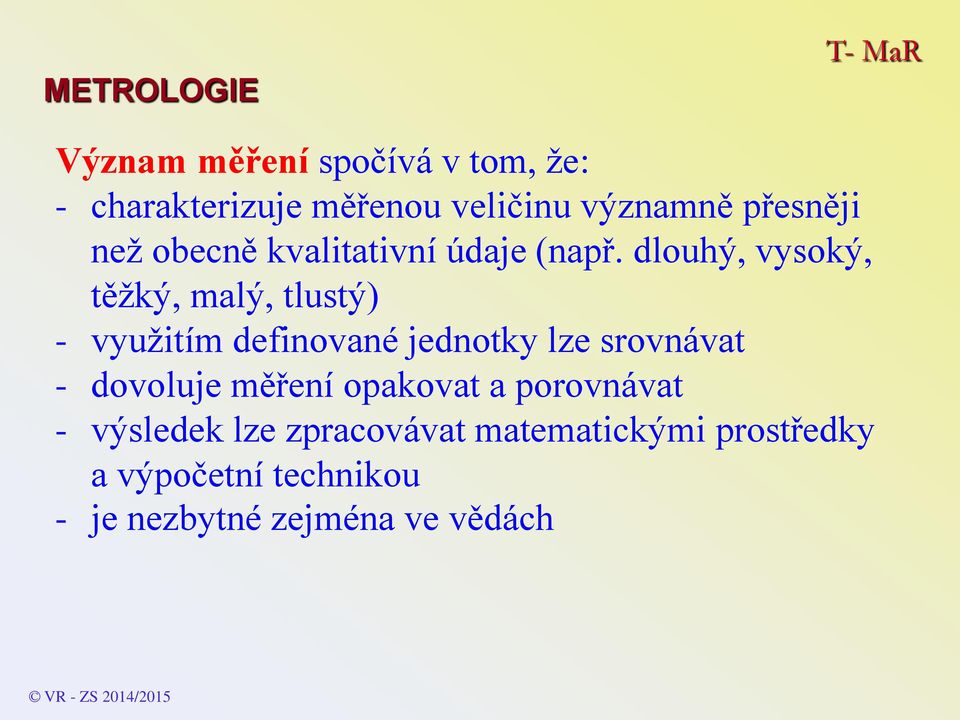 T- MaR

METROLOGIE

Význam měření spočívá v tom, že:
- charakterizuje měřenou veličinu významně přesněji než obecně kvalitativní údaje (např. dlouhý, vysoký, těžký, malý, tlustý)
- využitím definované jednotky lze srovnávat
- dovoluje měření opakovat a porovnávat
- výsledek lze zpracovávat matematickými prostředky a výpočetní technikou
- je nezbytné zejména ve vědách

© VR - ZS 2014/2015